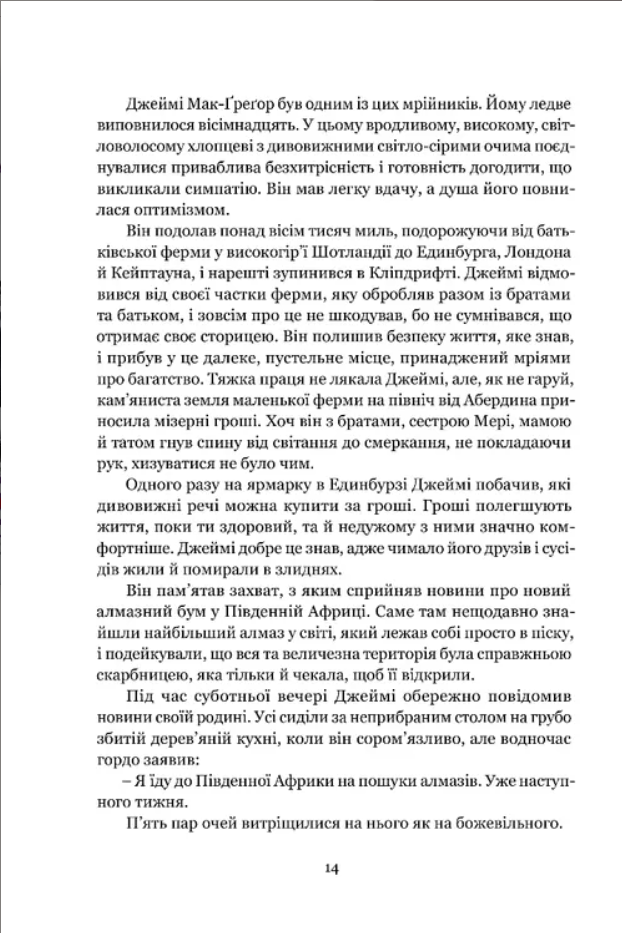 Джеймі Мак-Ґреґор був одним із цих мрійників. Йому ледве виповнилося вісімнадцять. У цьому вродливому, високому, світловолосому хлопцеві з дивовижними світло-сірими очима поєднувалися приваблива безхитрісність і готовність догодити, що викликали симпатію. Він мав легку вдачу, а душа його повнилася оптимізмом.

Він подолав понад вісім тисяч миль, подорожуючи від батьківської ферми у високогір'ї Шотландії до Единбурга, Лондона й Кейптауна, і нарешті зупинився в Кліпдрифті. Джеймі відмовився від своєї частки ферми, яку обробляв разом із братами та батьком, і зовсім про це не шкодував, бо не сумнівався, що отримає своє сторицею. Він полишив безпеку життя, яке знав, і прибув у це далеке, пустельне місце, принаджений мріями про багатство. Тяжка праця не лякала Джеймі, але, як не гаруй, кам'яниста земля маленької ферми на північ від Абердина приносила мізерні гроші. Хоч він з братами, сестрою Мері, мамою й татом гнув спину від світання до смеркання, не покладаючи рук, хизуватися не було чим.

Одного разу на ярмарку в Единбурзі Джеймі побачив, які дивовижні речі можна купити за гроші. Гроші полегшують життя, поки ти здоровий, та й недужому з ними значно комфортніше. Джеймі добре це знав, адже чимало його друзів і сусідів жили й помирали в злиднях.

Він пам'ятав захват, з яким сприйняв новини про новий алмазний бум у Південній Африці. Саме там нещодавно знайшли найбільший алмаз у світі, який лежав собі просто в піску, і подейкували, що вся та величезна територія була справжньою скарбницею, яка тільки й чекала, щоб її відкрили.

Під час суботньої вечері Джеймі обережно повідомив новини своїй родині. Усі сиділи за неприбраним столом на грубо збитій дерев'яній кухні, коли він сором'язливо, але водночас гордо заявив:

– Я їду до Південної Африки на пошуки алмазів. Уже наступного тижня.

П'ять пар очей витріщилися на нього як на божевільного.

14